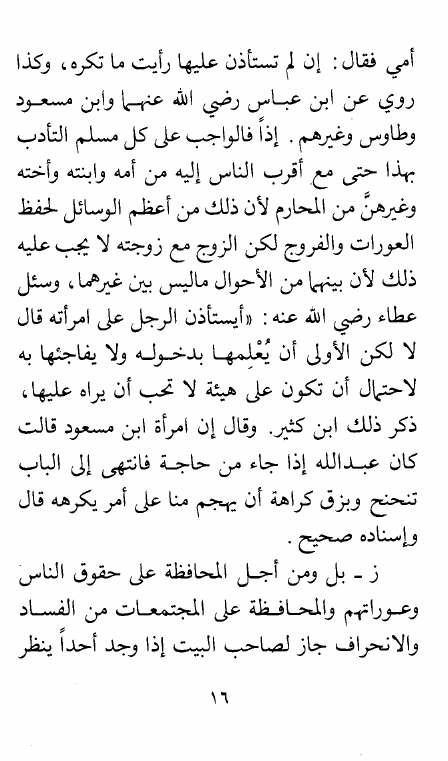 أمي فقال: إن لم تستأذن عليها رأيت ما تكره، وكذا روي عن ابن عباس رضي الله عنهما وابن مسعود وطاوس وغيرهم. إذاً فالواجب على كل مسلم التأدب بهذا حتى مع أقرب الناس إليه من أمه وابنته وأخته وغيرهنَّ من المحارم لأن ذلك من أعظم الوسائل لحفظ العورات والفروج لكن الزوج مع زوجته لا يجب عليه ذلك لأن بينهما من الأحوال ماليس بين غيرهما، وسئل عطاء رضي الله عنه: «أيستأذن الرجل على امرأته قال لا لكن الأولى أن يُعْلِمها بدخوله ولا يفاجئها به لاحتمال أن تكون على هيئة لا تحب أن يراه عليها، ذكر ذلك ابن كثير. وقال إن امرأة ابن مسعود قالت كان عبدالله إذا جاء من حاجة فانتهى إلى الباب تنحنح وبزق كراهة أن يهجم منا على أمر يكرهه قال وإسناده صحيح.

ز - بل ومن أجل المحافظة على حقوق الناس وعوراتهم والمحافظة على المجتمعات من الفساد والانحراف جاز لصاحب البيت إذا وجد أحداً ينظر

١٦